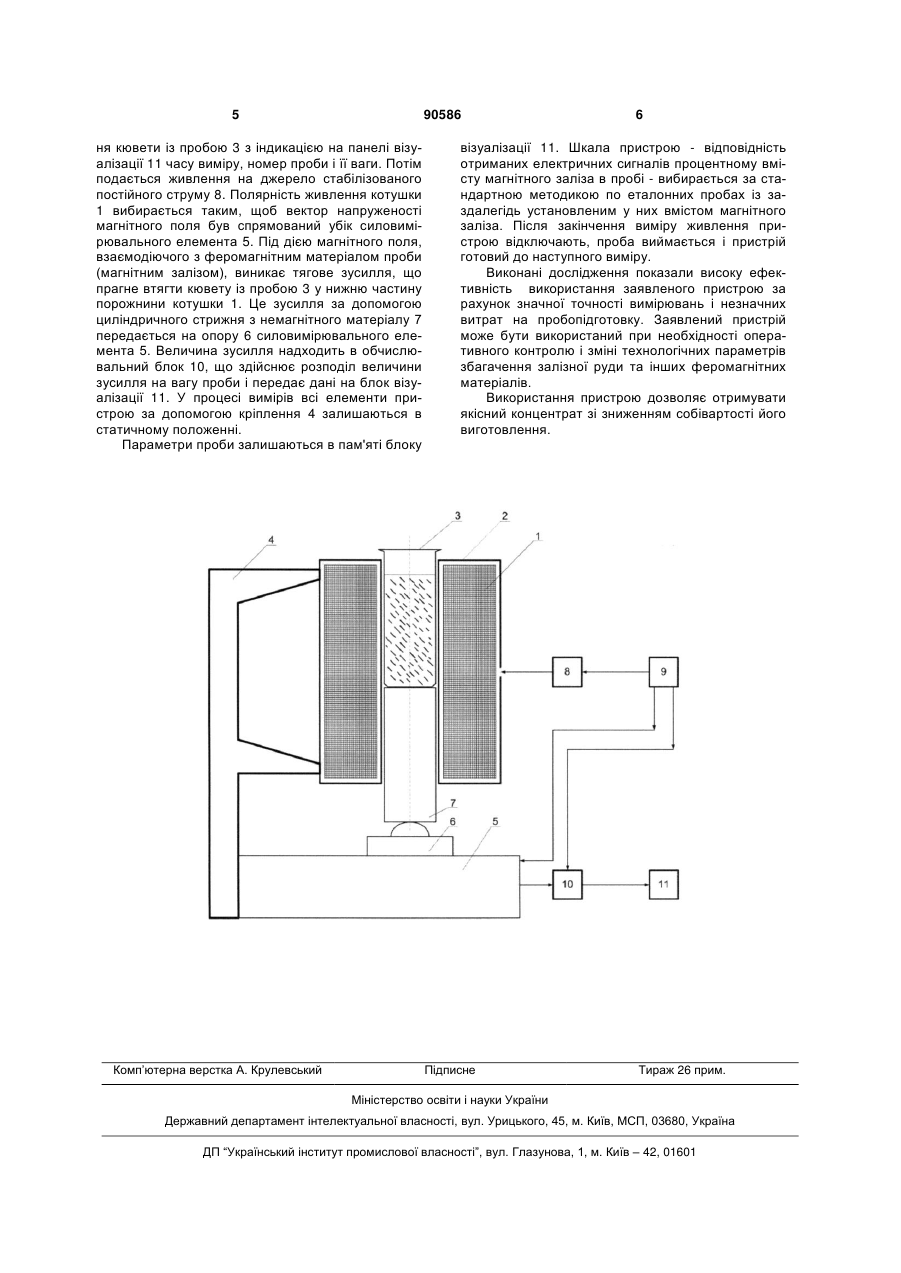 5 90586 6

ня кювети із пробою 3 з індикацією на панелі візуалізації 11 часу виміру, номер проби і її ваги. Потім подається живлення на джерело стабілізованого постійного струму 8. Полярність живлення котушки 1 вибирається таким, щоб вектор напруженості магнітного поля був спрямований убік силовимірювального елемента 5. Під дією магнітного поля, взаємодіючого з феромагнітним матеріалом проби (магнітним залізом), виникає тягове зусилля, що прагне втягти кювету із пробою 3 у нижню частину порожнини котушки 1. Це зусилля за допомогою циліндричного стрижня з немагнітного матеріалу 7 передається на опору 6 силовимірювального елемента 5. Величина зусилля надходить в обчислювальний блок 10, що здійснює розподіл величини зусилля на вагу проби і передає дані на блок візуалізації 11. У процесі вимірів всі елементи пристрою за допомогою кріплення 4 залишаються в статичному положенні.

Параметри проби залишаються в пам'яті блоку візуалізації 11. Шкала пристрою - відповідність отриманих електричних сигналів процентному вмісту магнітного заліза в пробі - вибирається за стандартною методикою по еталонних пробах із заздалегідь установленим у них вмістом магнітного заліза. Після закінчення виміру живлення пристрою відключають, проба виймається і пристрій готовий до наступного виміру.

Виконані дослідження показали високу ефективність використання заявленого пристрою за рахунок значної точності вимірювань і незначних витрат на пробопідготовку. Заявлений пристрій може бути використаний при необхідності оперативного контролю і зміні технологічних параметрів збагачення залізної руди та інших феромагнітних матеріалів.

Використання пристрою дозволяє отримувати якісний концентрат зі зниженням собівартості його виготовлення.

4 3 2 1 8 9 7 6 5 10 11

Комп'ютерна верстка А. Крулевський Підписне Тираж 26 прим.

Міністерство освіти і науки України

Державний департамент інтелектуальної власності, вул. Урицького, 45, м. Київ, МСП, 03680, Україна

ДП "Український інститут промислової власності", вул. Глазунова, 1, м. Київ – 42, 01601